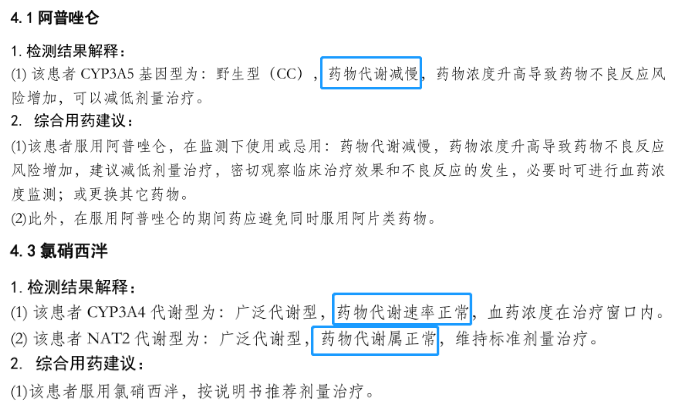 4.1 阿普唑仑

1. 检测结果解释：
(1) 该患者 CYP3A5 基因型为：野生型（CC），药物代谢减慢，药物浓度升高导致药物不良反应风险增加，可以减低剂量治疗。
2. 综合用药建议：
(1)该患者服用阿普唑仑，在监测下使用或忌用：药物代谢减慢，药物浓度升高导致药物不良反应风险增加，建议减低剂量治疗，密切观察临床治疗效果和不良反应的发生，必要时可进行血药浓度监测；或更换其它药物。
(2)此外，在服用阿普唑仑的期间药应避免同时服用阿片类药物。

4.3 氯硝西泮

1. 检测结果解释：
(1) 该患者 CYP3A4 代谢型为：广泛代谢型，药物代谢速率正常，血药浓度在治疗窗口内。
(2) 该患者 NAT2 代谢型为：广泛代谢型，药物代谢属正常，维持标准剂量治疗。
2. 综合用药建议：
(1)该患者服用氯硝西泮，按说明书推荐剂量治疗。